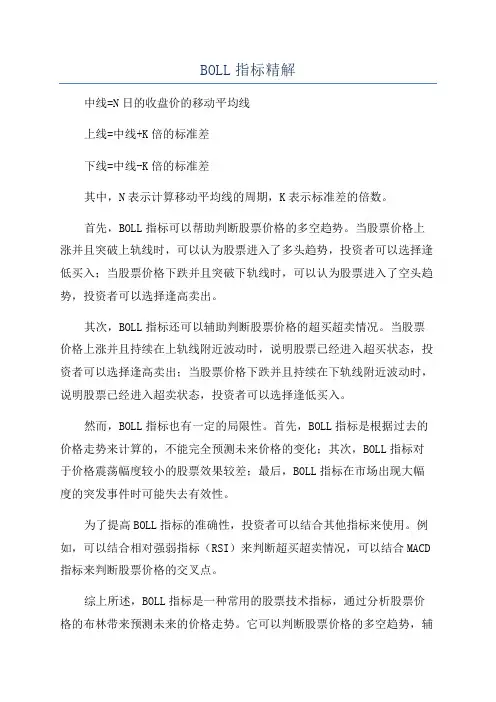 BOLL 指标精解

中线=N 日的收盘价的移动平均线

上线=中线+K 倍的标准差

下线=中线-K 倍的标准差

其中，N 表示计算移动平均线的周期，K 表示标准差的倍数。

首先，BOLL 指标可以帮助判断股票价格的多空趋势。当股票价格上涨并且突破上轨线时，可以认为股票进入了多头趋势，投资者可以选择逢低买入；当股票价格下跌并且突破下轨线时，可以认为股票进入了空头趋势，投资者可以选择逢高卖出。

其次，BOLL 指标还可以辅助判断股票价格的超买超卖情况。当股票价格上涨并且持续在上轨线附近波动时，说明股票已经进入超买状态，投资者可以选择逢高卖出；当股票价格下跌并且持续在下轨线附近波动时，说明股票已经进入超卖状态，投资者可以选择逢低买入。

然而，BOLL 指标也有一定的局限性。首先，BOLL 指标是根据过去的价格走势来计算的，不能完全预测未来价格的变化；其次，BOLL 指标对于价格震荡幅度较小的股票效果较差；最后，BOLL 指标在市场出现大幅度的突发事件时可能失去有效性。

为了提高 BOLL 指标的准确性，投资者可以结合其他指标来使用。例如，可以结合相对强弱指标（RSI）来判断超买超卖情况，可以结合 MACD 指标来判断股票价格的交叉点。

综上所述，BOLL 指标是一种常用的股票技术指标，通过分析股票价格的布林带来预测未来的价格走势。它可以判断股票价格的多空趋势，辅